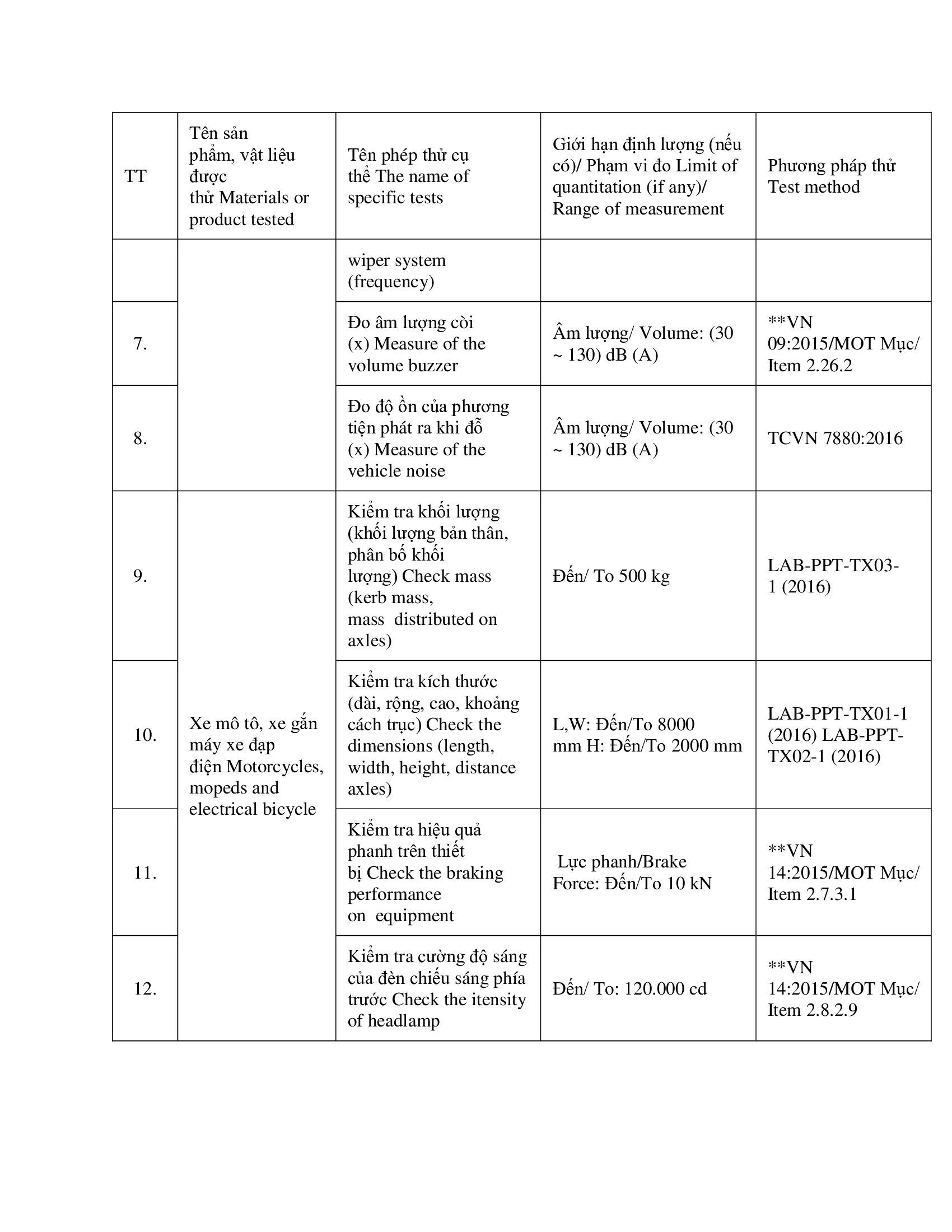 | TT | Tên sản phẩm, vật liệu được thử Materials or product tested | Tên phép thử cụ thể The name of specific tests | Giới hạn định lượng (nếu có)/ Phạm vi đo Limit of quantitation (if any)/ Range of measurement | Phương pháp thử Test method |
|---|---|---|---|---|
|  |  | wiper system (frequency) |  |  |
| 7. |  | Đo âm lượng còi (x) Measure of the volume buzzer | Âm lượng/ Volume: (30 ~ 130) dB (A) | **VN 09:2015/MOT Mục/ Item 2.26.2 |
| 8. |  | Đo độ ồn của phương tiện phát ra khi đỗ (x) Measure of the vehicle noise | Âm lượng/ Volume: (30 ~ 130) dB (A) | TCVN 7880:2016 |
| 9. | Xe mô tô, xe gắn máy xe đạp điện Motorcycles, mopeds and electrical bicycle | Kiểm tra khối lượng (khối lượng bản thân, phân bố khối lượng) Check mass (kerb mass, mass distributed on axles) | Đến/ To 500 kg | LAB-PPT-TX03-1 (2016) |
| 10. |  | Kiểm tra kích thước (dài, rộng, cao, khoảng cách trục) Check the dimensions (length, width, height, distance axles) | L,W: Đến/To 8000 mm H: Đến/To 2000 mm | LAB-PPT-TX01-1 (2016) LAB-PPT-TX02-1 (2016) |
| 11. |  | Kiểm tra hiệu quả phanh trên thiết bị Check the braking performance on equipment | Lực phanh/Brake Force: Đến/To 10 kN | **VN 14:2015/MOT Mục/ Item 2.7.3.1 |
| 12. |  | Kiểm tra cường độ sáng của đèn chiếu sáng phía trước Check the itensity of headlamp | Đến/ To: 120.000 cd | **VN 14:2015/MOT Mục/ Item 2.8.2.9 |